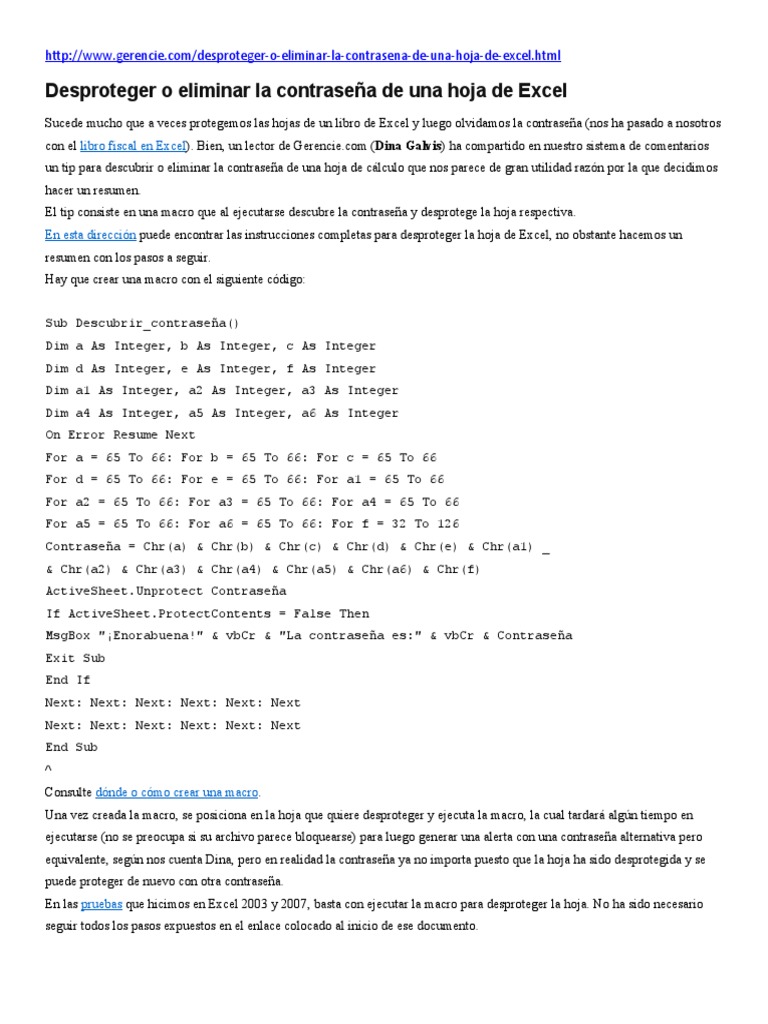 http://www.gerencie.com/desproteger-o-eliminar-la-contrasena-de-una-hoja-de-excel.html

Desproteger o eliminar la contraseña de una hoja de Excel

Sucede mucho que a veces protegemos las hojas de un libro de Excel y luego olvidamos la contraseña (nos ha pasado a nosotros con el libro fiscal en Excel). Bien, un lector de Gerencie.com (Dina Galvis) ha compartido en nuestro sistema de comentarios un tip para descubrir o eliminar la contraseña de una hoja de cálculo que nos parece de gran utilidad razón por la que decidimos hacer un resumen.
El tip consiste en una macro que al ejecutarse descubre la contraseña y desprotege la hoja respectiva.
En esta dirección puede encontrar las instrucciones completas para desproteger la hoja de Excel, no obstante hacemos un resumen con los pasos a seguir.
Hay que crear una macro con el siguiente código:

Sub Descubrir_contraseña()
Dim a As Integer, b As Integer, c As Integer
Dim d As Integer, e As Integer, f As Integer
Dim a1 As Integer, a2 As Integer, a3 As Integer
Dim a4 As Integer, a5 As Integer, a6 As Integer
On Error Resume Next
For a = 65 To 66: For b = 65 To 66: For c = 65 To 66
For d = 65 To 66: For e = 65 To 66: For a1 = 65 To 66
For a2 = 65 To 66: For a3 = 65 To 66: For a4 = 65 To 66
For a5 = 65 To 66: For a6 = 65 To 66: For f = 32 To 126
Contraseña = Chr(a) & Chr(b) & Chr(c) & Chr(d) & Chr(e) & Chr(a1) _
& Chr(a2) & Chr(a3) & Chr(a4) & Chr(a5) & Chr(a6) & Chr(f)
ActiveSheet.Unprotect Contraseña
If ActiveSheet.ProtectContents = False Then
MsgBox "¡Enorabuena!" & vbCr & "La contraseña es:" & vbCr & Contraseña
Exit Sub
End If
Next: Next: Next: Next: Next: Next
Next: Next: Next: Next: Next: Next
End Sub
^
Consulte dónde o cómo crear una macro.
Una vez creada la macro, se posiciona en la hoja que quiere desproteger y ejecuta la macro, la cual tardará algún tiempo en ejecutarse (no se preocupa si su archivo parece bloquearse) para luego generar una alerta con una contraseña alternativa pero equivalente, según nos cuenta Dina, pero en realidad la contraseña ya no importa puesto que la hoja ha sido desprotegida y se puede proteger de nuevo con otra contraseña.
En las pruebas que hicimos en Excel 2003 y 2007, basta con ejecutar la macro para desproteger la hoja. No ha sido necesario seguir todos los pasos expuestos en el enlace colocado al inicio de ese documento.